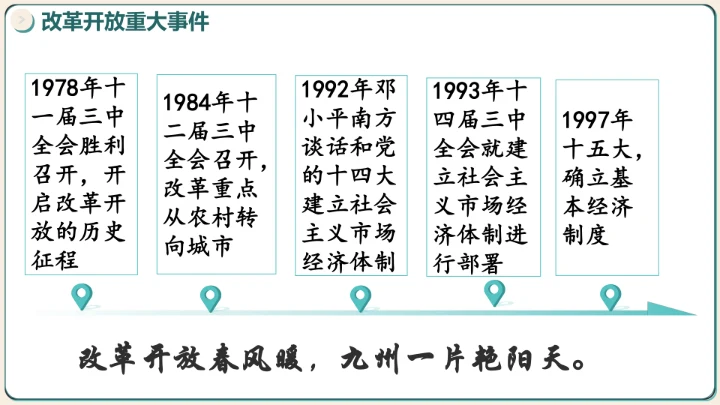 改革开放重大事件

1978年十一届三中全会胜利召开，开启改革开放的历史征程

1984年十二届三中全会召开，改革重点从农村转向城市

1992年邓小平南方谈话和党的十四大建立社会主义市场经济体制

1993年十四届三中全会就建立社会主义市场经济体制进行部署

1997年十五大，确立基本经济制度

改革开放春风暖，九州一片艳阳天。